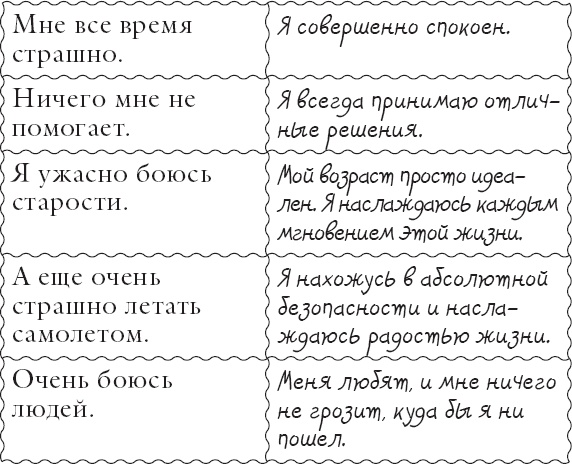 | | |
|---|---|
| Мне все время страшно. | Я совершенно спокоен. |
| Ничего мне не помогает. | Я всегда принимаю отличные решения. |
| Я ужасно боюсь старости. | Мой возраст просто идеален. Я наслаждаюсь каждым мгновением этой жизни. |
| А еще очень страшно летать самолетом. | Я нахожусь в абсолютной безопасности и наслаждаюсь радостью жизни. |
| Очень боюсь людей. | Меня любят, и мне ничего не грозит, куда бы я ни пошел. |